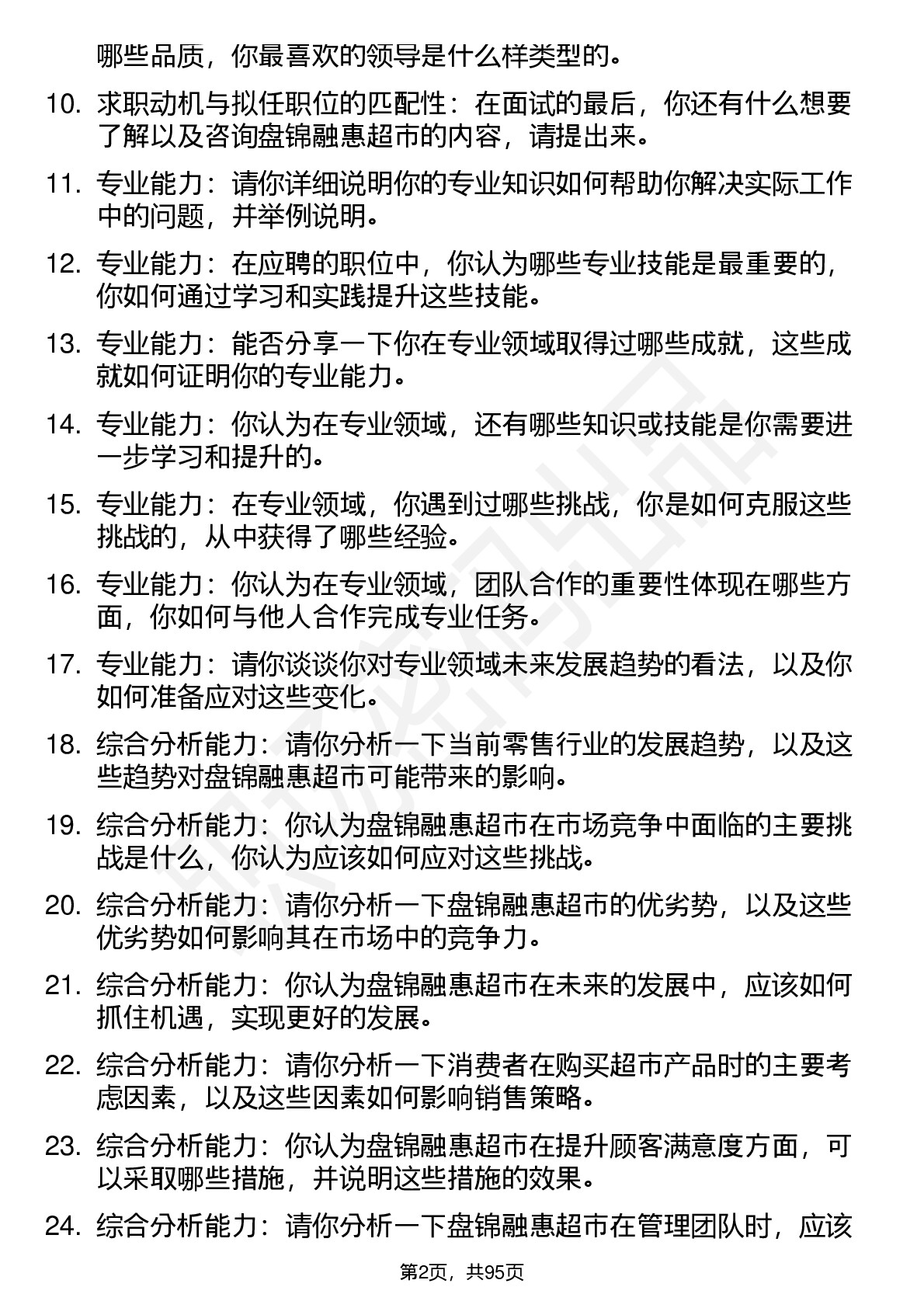 哪些品质，你最喜欢的领导是什么样类型的。

10. 求职动机与拟任职位的匹配性：在面试的最后，你还有什么想要了解以及咨询盘锦融惠超市的内容，请提出来。

11. 专业能力：请你详细说明你的专业知识如何帮助你解决实际工作中的问题，并举例说明。

12. 专业能力：在应聘的职位中，你认为哪些专业技能是最重要的，你如何通过学习和实践提升这些技能。

13. 专业能力：能否分享一下你在专业领域取得过哪些成就，这些成就如何证明你的专业能力。

14. 专业能力：你认为在专业领域，还有哪些知识或技能是你需要进一步学习和提升的。

15. 专业能力：在专业领域，你遇到过哪些挑战，你是如何克服这些挑战的，从中获得了哪些经验。

16. 专业能力：你认为在专业领域，团队合作的重要性体现在哪些方面，你如何与他人合作完成专业任务。

17. 专业能力：请你谈谈你对专业领域未来发展趋势的看法，以及你如何准备应对这些变化。

18. 综合分析能力：请你分析一下当前零售行业的发展趋势，以及这些趋势对盘锦融惠超市可能带来的影响。

19. 综合分析能力：你认为盘锦融惠超市在市场竞争中面临的主要挑战是什么，你认为应该如何应对这些挑战。

20. 综合分析能力：请你分析一下盘锦融惠超市的优劣势，以及这些优劣势如何影响其在市场中的竞争力。

21. 综合分析能力：你认为盘锦融惠超市在未来的发展中，应该如何抓住机遇，实现更好的发展。

22. 综合分析能力：请你分析一下消费者在购买超市产品时的主要考虑因素，以及这些因素如何影响销售策略。

23. 综合分析能力：你认为盘锦融惠超市在提升顾客满意度方面，可以采取哪些措施，并说明这些措施的效果。

24. 综合分析能力：请你分析一下盘锦融惠超市在管理团队时，应该

第2页，共95页